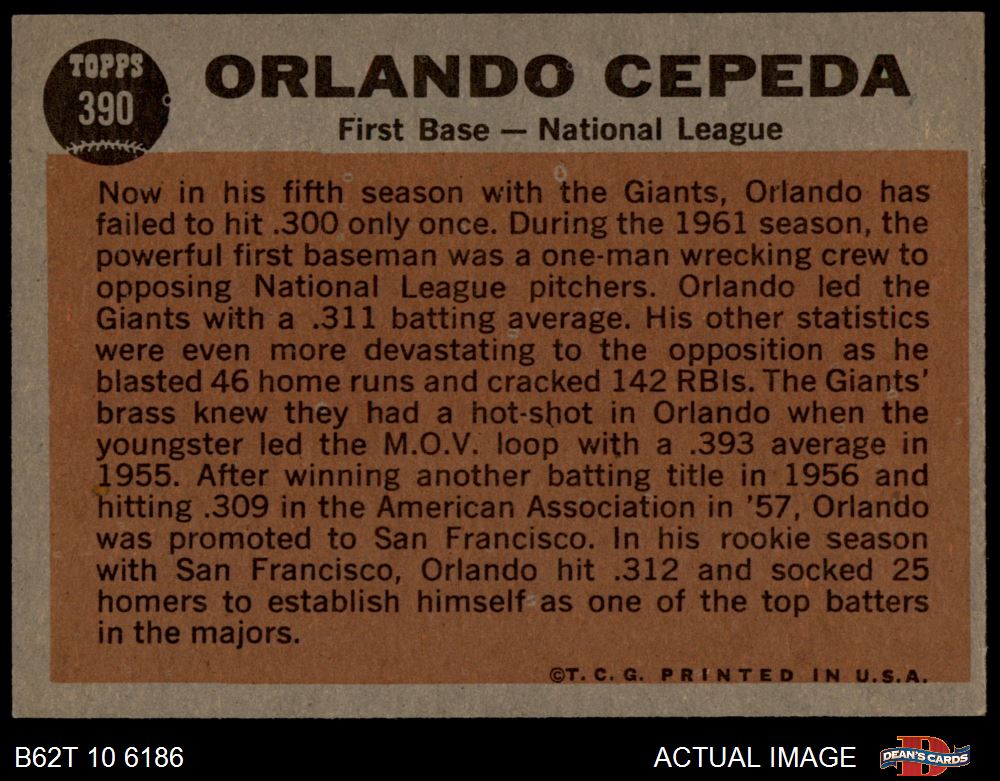 TOPPS
390

ORLANDO CEPEDA

First Base — National League

Now in his fifth season with the Giants, Orlando has failed to hit .300 only once. During the 1961 season, the powerful first baseman was a one-man wrecking crew to opposing National League pitchers. Orlando led the Giants with a .311 batting average. His other statistics were even more devastating to the opposition as he blasted 46 home runs and cracked 142 RBIs. The Giants' brass knew they had a hot-shot in Orlando when the youngster led the M.O.V. loop with a .393 average in 1955. After winning another batting title in 1956 and hitting .309 in the American Association in '57, Orlando was promoted to San Francisco. In his rookie season with San Francisco, Orlando hit .312 and socked 25 homers to establish himself as one of the top batters in the majors.

©T. C. G. PRINTED IN U.S.A.

B62T 10 6186

ACTUAL IMAGE

DEAN'S CARDS